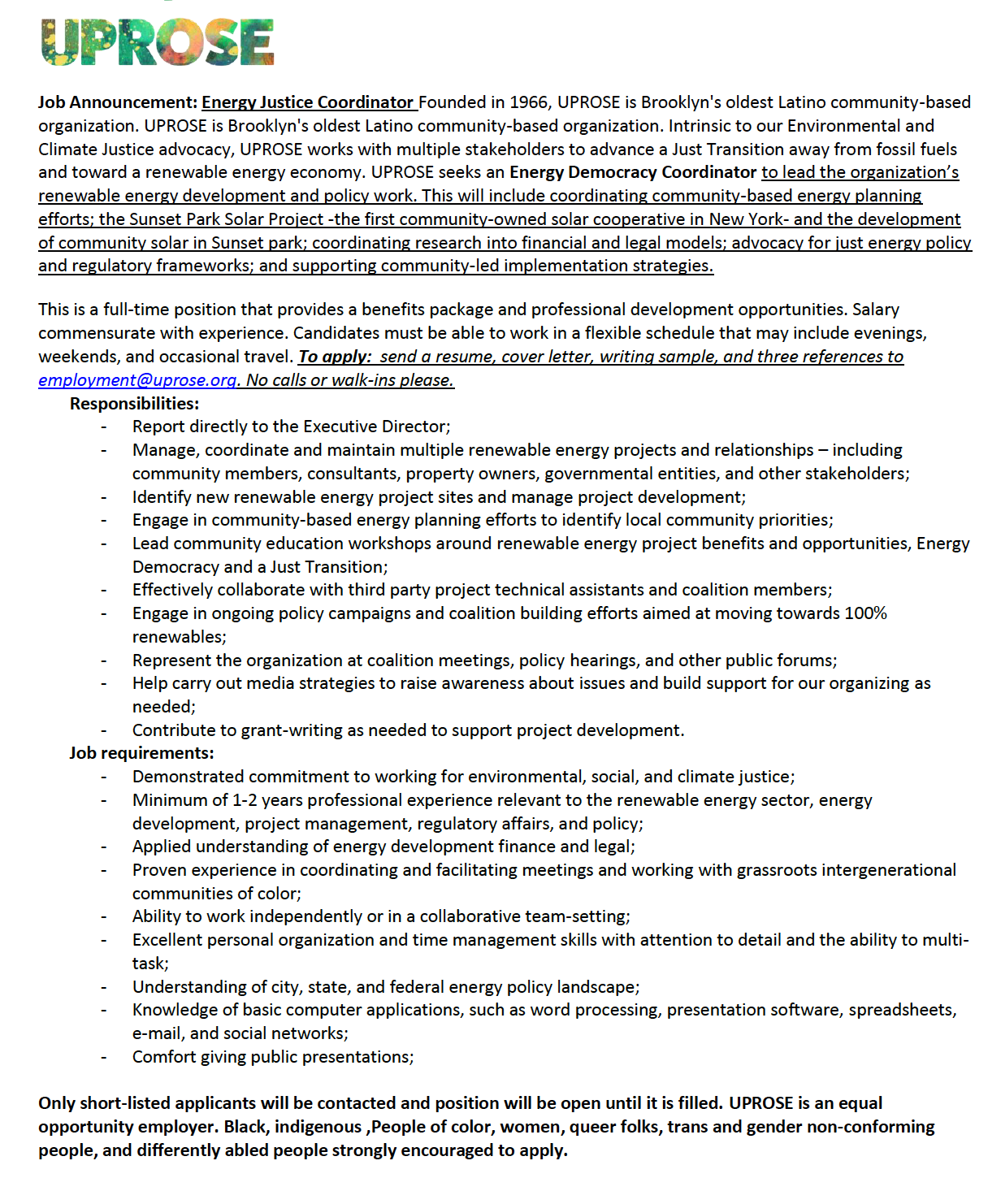 UPROSE

Job Announcement: Energy Justice Coordinator Founded in 1966, UPROSE is Brooklyn's oldest Latino community-based organization. UPROSE is Brooklyn's oldest Latino community-based organization. Intrinsic to our Environmental and Climate Justice advocacy, UPROSE works with multiple stakeholders to advance a Just Transition away from fossil fuels and toward a renewable energy economy. UPROSE seeks an Energy Democracy Coordinator to lead the organization's renewable energy development and policy work. This will include coordinating community-based energy planning efforts; the Sunset Park Solar Project -the first community-owned solar cooperative in New York- and the development of community solar in Sunset park; coordinating research into financial and legal models; advocacy for just energy policy and regulatory frameworks; and supporting community-led implementation strategies.

This is a full-time position that provides a benefits package and professional development opportunities. Salary commensurate with experience. Candidates must be able to work in a flexible schedule that may include evenings, weekends, and occasional travel. To apply: send a resume, cover letter, writing sample, and three references to employment@uprose.org. No calls or walk-ins please.

Responsibilities:
- Report directly to the Executive Director;
- Manage, coordinate and maintain multiple renewable energy projects and relationships – including community members, consultants, property owners, governmental entities, and other stakeholders;
- Identify new renewable energy project sites and manage project development;
- Engage in community-based energy planning efforts to identify local community priorities;
- Lead community education workshops around renewable energy project benefits and opportunities, Energy Democracy and a Just Transition;
- Effectively collaborate with third party project technical assistants and coalition members;
- Engage in ongoing policy campaigns and coalition building efforts aimed at moving towards 100% renewables;
- Represent the organization at coalition meetings, policy hearings, and other public forums;
- Help carry out media strategies to raise awareness about issues and build support for our organizing as needed;
- Contribute to grant-writing as needed to support project development.

Job requirements:
- Demonstrated commitment to working for environmental, social, and climate justice;
- Minimum of 1-2 years professional experience relevant to the renewable energy sector, energy development, project management, regulatory affairs, and policy;
- Applied understanding of energy development finance and legal;
- Proven experience in coordinating and facilitating meetings and working with grassroots intergenerational communities of color;
- Ability to work independently or in a collaborative team-setting;
- Excellent personal organization and time management skills with attention to detail and the ability to multi-task;
- Understanding of city, state, and federal energy policy landscape;
- Knowledge of basic computer applications, such as word processing, presentation software, spreadsheets, e-mail, and social networks;
- Comfort giving public presentations;

Only short-listed applicants will be contacted and position will be open until it is filled. UPROSE is an equal opportunity employer. Black, indigenous ,People of color, women, queer folks, trans and gender non-conforming people, and differently abled people strongly encouraged to apply.